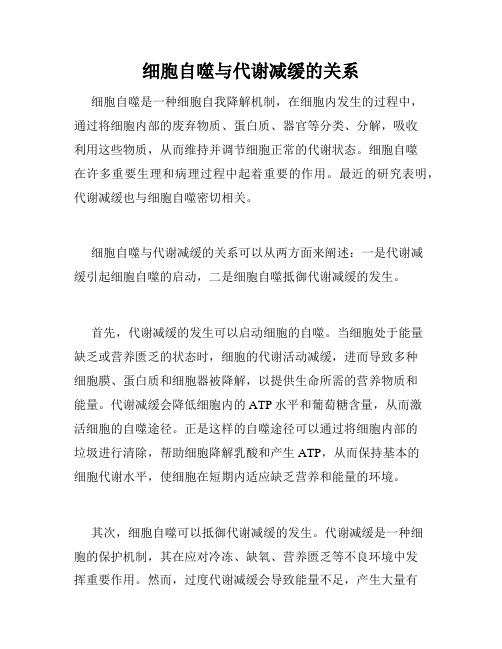 细胞自噬与代谢减缓的关系

细胞自噬是一种细胞自我降解机制，在细胞内发生的过程中，通过将细胞内部的废弃物质、蛋白质、器官等分类、分解，吸收利用这些物质，从而维持并调节细胞正常的代谢状态。细胞自噬在许多重要生理和病理过程中起着重要的作用。最近的研究表明，代谢减缓也与细胞自噬密切相关。

细胞自噬与代谢减缓的关系可以从两方面来阐述：一是代谢减缓引起细胞自噬的启动，二是细胞自噬抵御代谢减缓的发生。

首先，代谢减缓的发生可以启动细胞的自噬。当细胞处于能量缺乏或营养匮乏的状态时，细胞的代谢活动减缓，进而导致多种细胞膜、蛋白质和细胞器被降解，以提供生命所需的营养物质和能量。代谢减缓会降低细胞内的ATP水平和葡萄糖含量，从而激活细胞的自噬途径。正是这样的自噬途径可以通过将细胞内部的垃圾进行清除，帮助细胞降解乳酸和产生ATP，从而保持基本的细胞代谢水平，使细胞在短期内适应缺乏营养和能量的环境。

其次，细胞自噬可以抵御代谢减缓的发生。代谢减缓是一种细胞的保护机制，其在应对冷冻、缺氧、营养匮乏等不良环境中发挥重要作用。然而，过度代谢减缓会导致能量不足，产生大量有